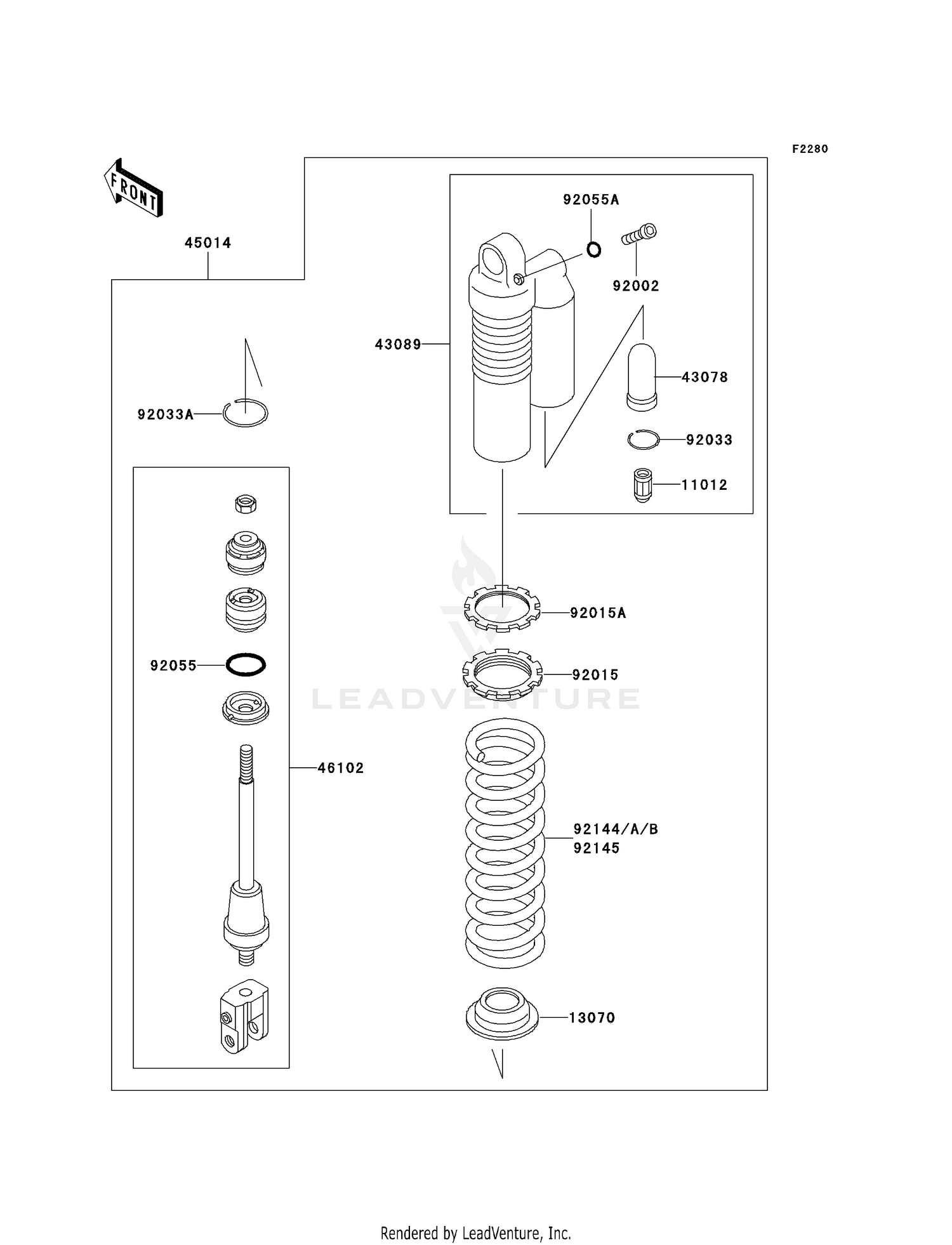 F2280

FRONT

45014

92055A

92002

43089

43078

92033A

92033

11012

92015A

92055

92015

LEADVENTURE

46102

92144/A/B
92145

13070

Rendered by LeadVenture, Inc.